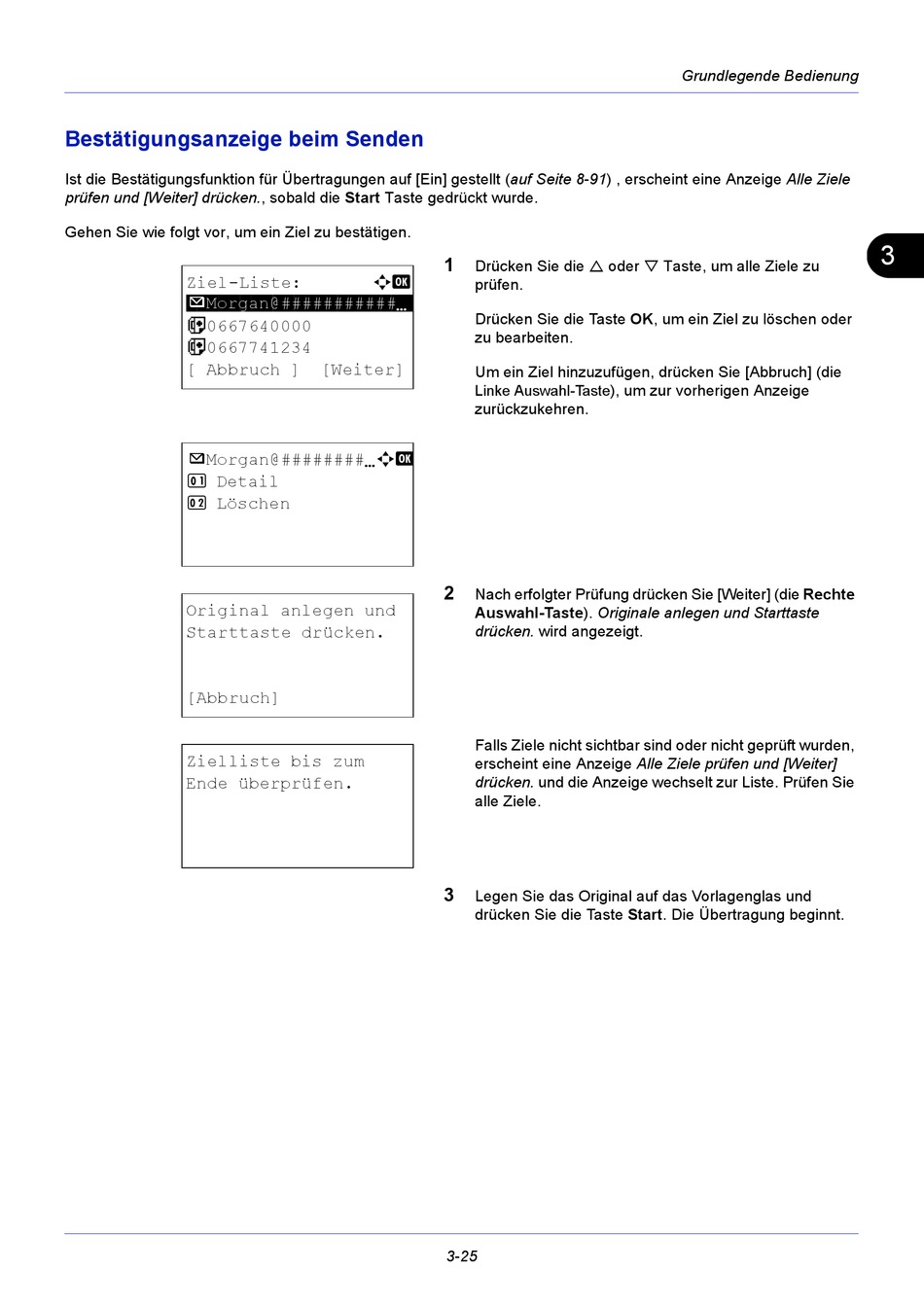 Grundlegende Bedienung

Bestätigungsanzeige beim Senden

Ist die Bestätigungsfunktion für Übertragungen auf [Ein] gestellt (auf Seite 8-91) , erscheint eine Anzeige Alle Ziele prüfen und [Weiter] drücken., sobald die Start Taste gedrückt wurde.

Gehen Sie wie folgt vor, um ein Ziel zu bestätigen.

3

Ziel-Liste:
OK
Morgan@###########...
0667640000
0667741234
[ Abbruch ] [Weiter]

1 Drücken Sie die △ oder ▽ Taste, um alle Ziele zu prüfen.

Drücken Sie die Taste OK, um ein Ziel zu löschen oder zu bearbeiten.

Um ein Ziel hinzuzufügen, drücken Sie [Abbruch] (die Linke Auswahl-Taste), um zur vorherigen Anzeige zurückzukehren.

Morgan@########...
OK
01 Detail
02 Löschen

Original anlegen und Starttaste drücken.

[Abbruch]

2 Nach erfolgter Prüfung drücken Sie [Weiter] (die Rechte Auswahl-Taste). Originale anlegen und Starttaste drücken. wird angezeigt.

Zielliste bis zum Ende überprüfen.

Falls Ziele nicht sichtbar sind oder nicht geprüft wurden, erscheint eine Anzeige Alle Ziele prüfen und [Weiter] drücken. und die Anzeige wechselt zur Liste. Prüfen Sie alle Ziele.

3 Legen Sie das Original auf das Vorlagenglas und drücken Sie die Taste Start. Die Übertragung beginnt.

3-25